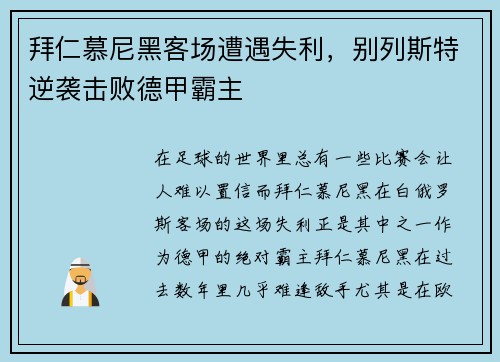 拜仁慕尼黑客场遭遇失利，别列斯特逆袭击败德甲霸主

在足球的世界里总有一些比赛会让人难以置信而拜仁慕尼黑在白俄罗斯客场的这场失利正是其中之一作为德甲的绝对霸主拜仁慕尼黑在过去数年里几乎难逢敌手尤其是在欧